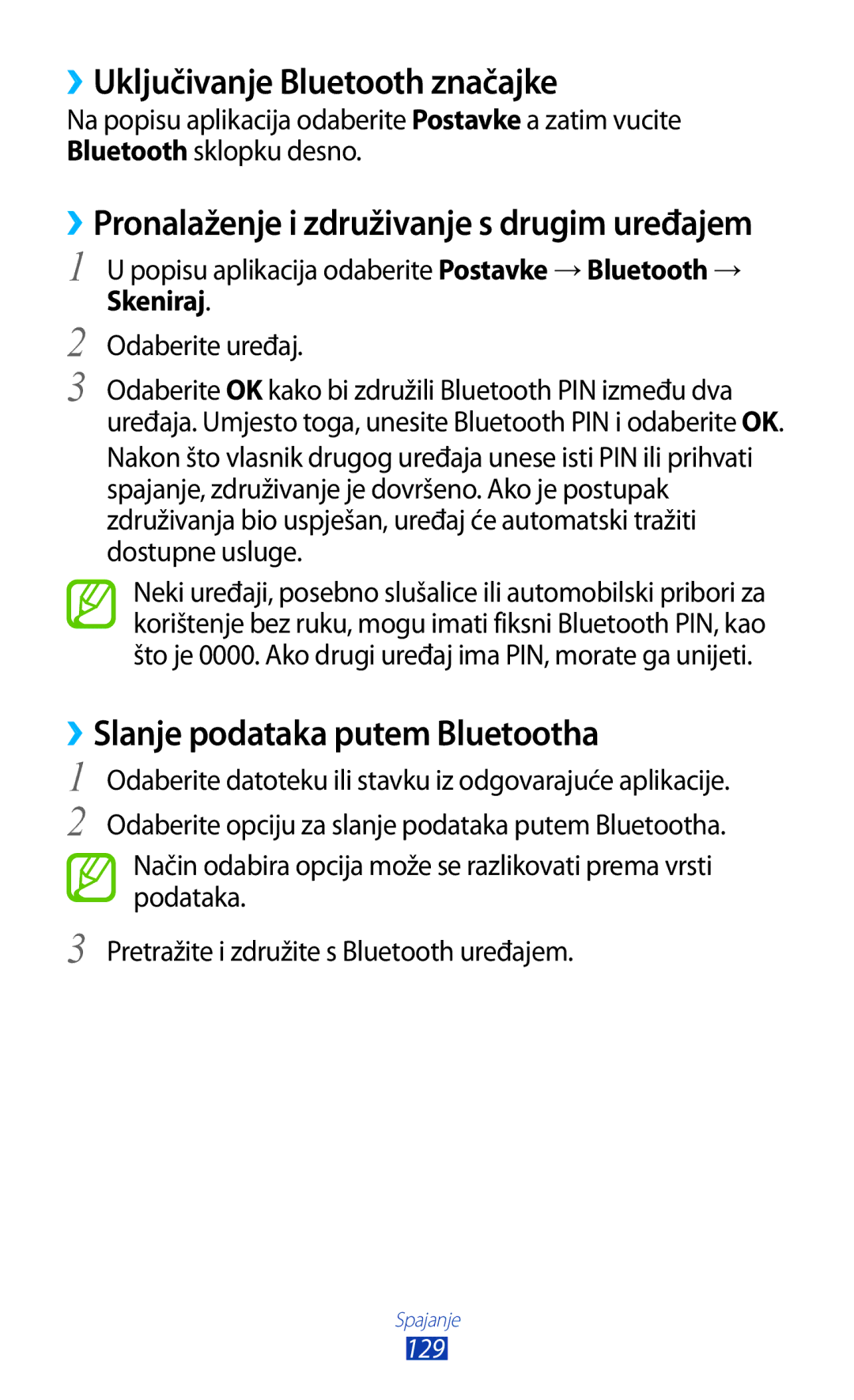 ››Uključivanje Bluetooth značajke

Na popisu aplikacija odaberite Postavke a zatim vucite Bluetooth sklopku desno.

››Pronalaženje i združivanje s drugim uređajem

1 U popisu aplikacija odaberite Postavke → Bluetooth → Skeniraj.

2 Odaberite uređaj.

3 Odaberite OK kako bi združili Bluetooth PIN između dva uređaja. Umjesto toga, unesite Bluetooth PIN i odaberite OK.

Nakon što vlasnik drugog uređaja unese isti PIN ili prihvati spajanje, združivanje je dovršeno. Ako je postupak združivanja bio uspješan, uređaj će automatski tražiti dostupne usluge.

Neki uređaji, posebno slušalice ili automobilski pribori za korištenje bez ruku, mogu imati fiksni Bluetooth PIN, kao što je 0000. Ako drugi uređaj ima PIN, morate ga unijeti.

››Slanje podataka putem Bluetootha

1 Odaberite datoteku ili stavku iz odgovarajuće aplikacije.

2 Odaberite opciju za slanje podataka putem Bluetootha.

Način odabira opcija može se razlikovati prema vrsti podataka.

3 Pretražite i združite s Bluetooth uređajem.

Spajanje

129